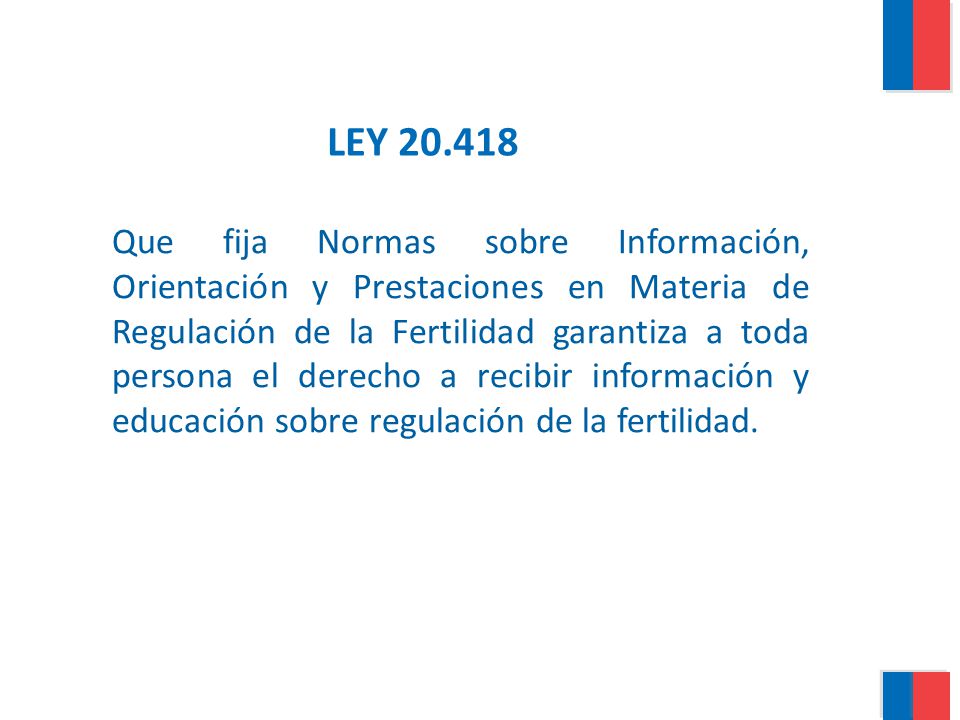 LEY 20.418

Que fija Normas sobre Información, Orientación y Prestaciones en Materia de Regulación de la Fertilidad garantiza a toda persona el derecho a recibir información y educación sobre regulación de la fertilidad.